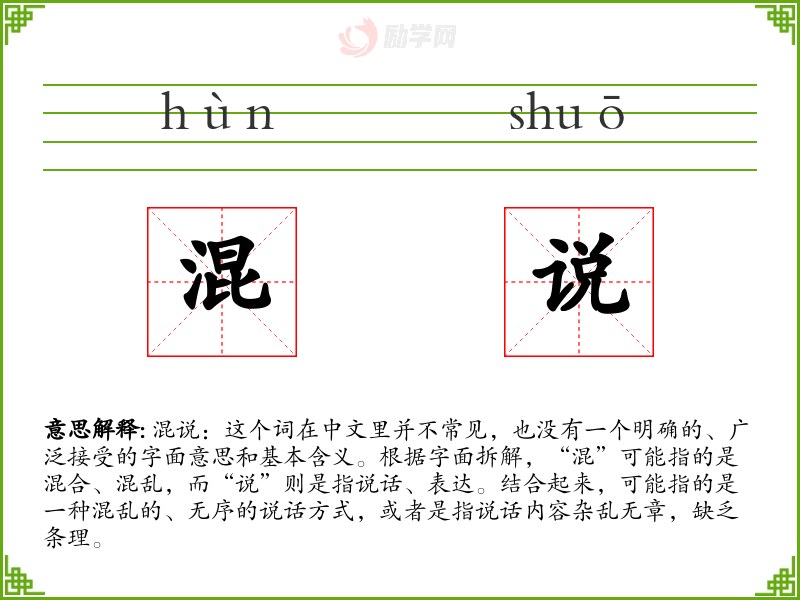 hùn shuō

混 说

意思解释:混说：这个词在中文里并不常见，也没有一个明确的、广泛接受的字面意思和基本含义。根据字面拆解，“混”可能指的是混合、混乱，而“说”则是指说话、表达。结合起来，可能指的是一种混乱的、无序的说话方式，或者是指说话内容杂乱无章，缺乏条理。

励学网